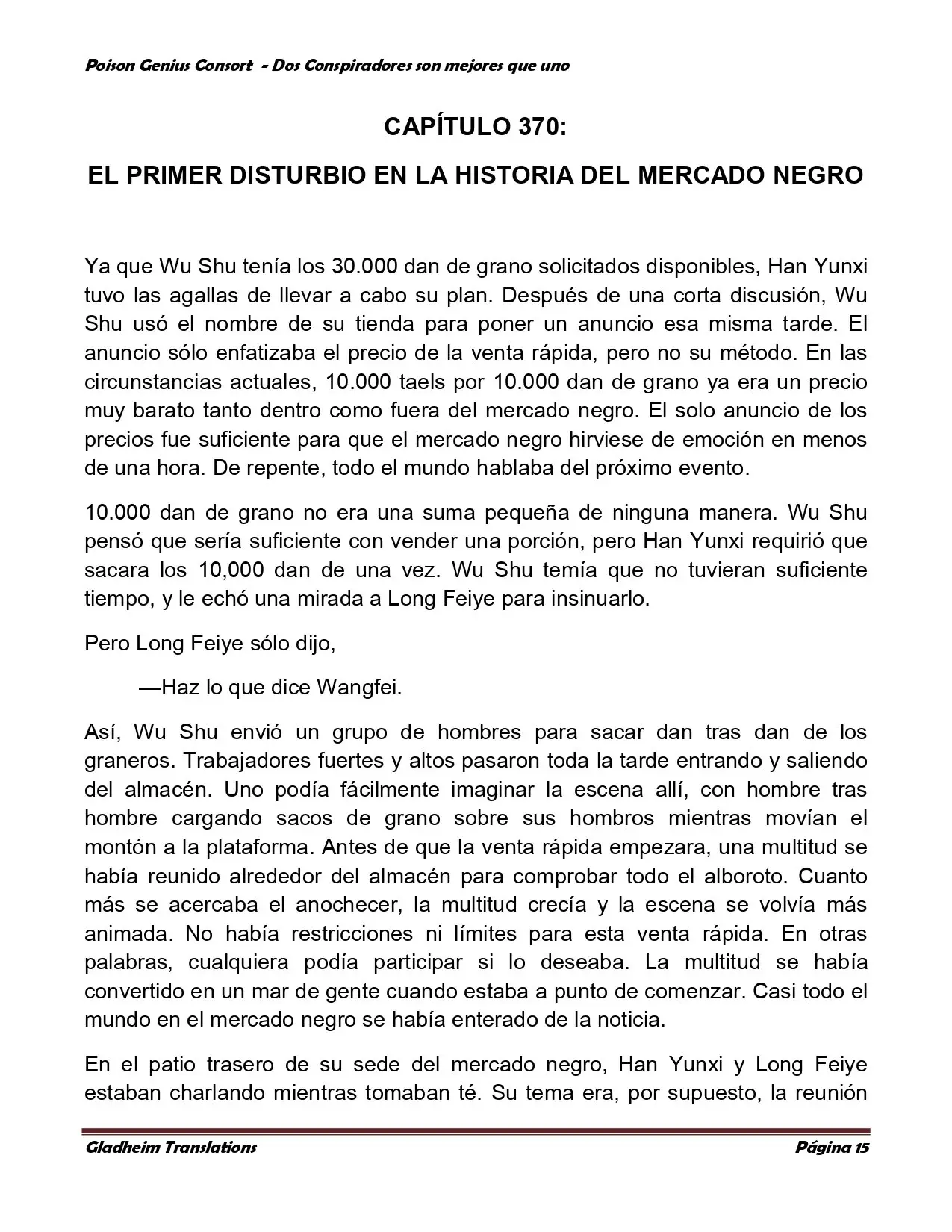 Poison Genius Consort - Dos Conspiradores son mejores que uno

CAPÍTULO 370:

EL PRIMER DISTURBIO EN LA HISTORIA DEL MERCADO NEGRO

Ya que Wu Shu tenía los 30.000 dan de grano solicitados disponibles, Han Yunxi tuvo las agallas de llevar a cabo su plan. Después de una corta discusión, Wu Shu usó el nombre de su tienda para poner un anuncio esa misma tarde. El anuncio sólo enfatizaba el precio de la venta rápida, pero no su método. En las circunstancias actuales, 10.000 taels por 10.000 dan de grano ya era un precio muy barato tanto dentro como fuera del mercado negro. El solo anuncio de los precios fue suficiente para que el mercado negro hirviese de emoción en menos de una hora. De repente, todo el mundo hablaba del próximo evento.

10.000 dan de grano no era una suma pequeña de ninguna manera. Wu Shu pensó que sería suficiente con vender una porción, pero Han Yunxi requirió que sacara los 10,000 dan de una vez. Wu Shu temía que no tuvieran suficiente tiempo, y le echó una mirada a Long Feiye para insinuarlo.

Pero Long Feiye sólo dijo,

—Haz lo que dice Wangfei.

Así, Wu Shu envió un grupo de hombres para sacar dan tras dan de los graneros. Trabajadores fuertes y altos pasaron toda la tarde entrando y saliendo del almacén. Uno podía fácilmente imaginar la escena allí, con hombre tras hombre cargando sacos de grano sobre sus hombros mientras movían el montón a la plataforma. Antes de que la venta rápida empezara, una multitud se había reunido alrededor del almacén para comprobar todo el alboroto. Cuanto más se acercaba el anochecer, la multitud crecía y la escena se volvía más animada. No había restricciones ni límites para esta venta rápida. En otras palabras, cualquiera podía participar si lo deseaba. La multitud se había convertido en un mar de gente cuando estaba a punto de comenzar. Casi todo el mundo en el mercado negro se había enterado de la noticia.

En el patio trasero de su sede del mercado negro, Han Yunxi y Long Feiye estaban charlando mientras tomaban té. Su tema era, por supuesto, la reunión

Gladheim Translations

Página 15